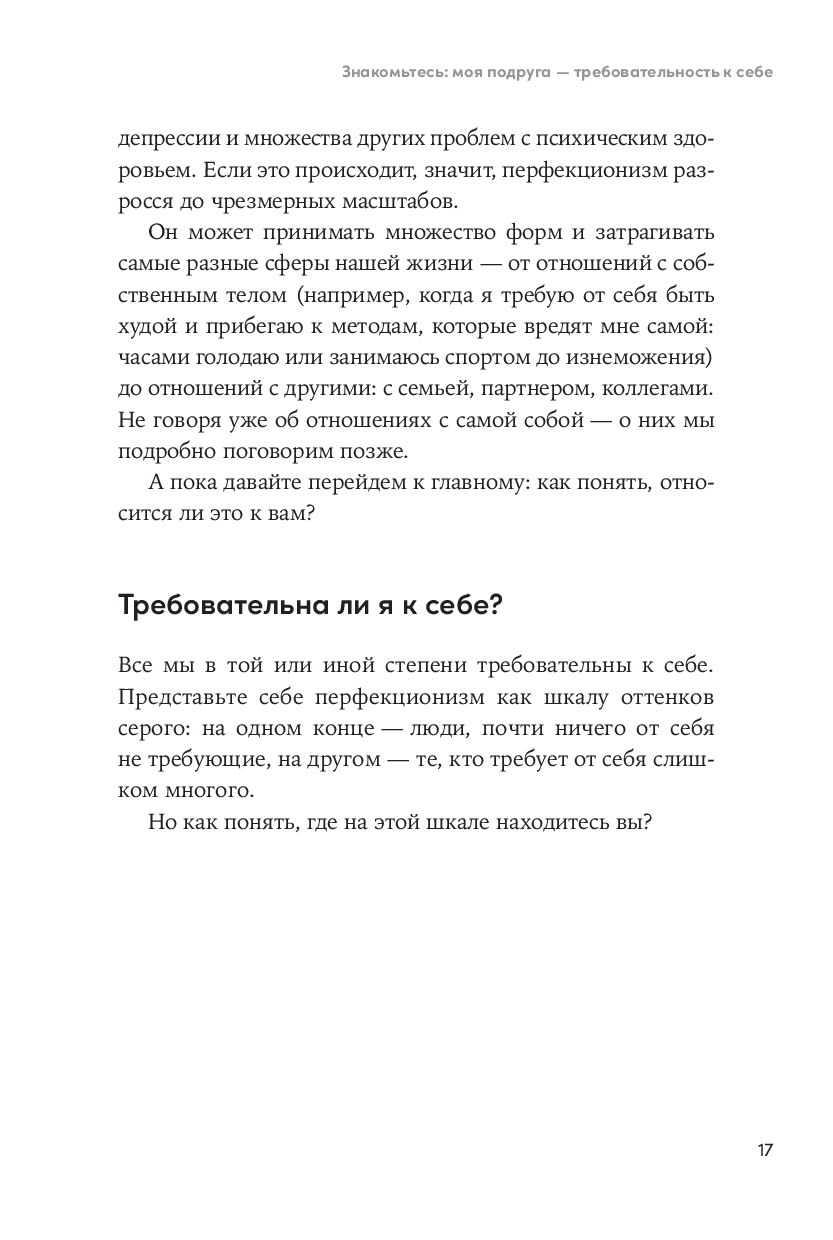 Знакомьтесь: моя подруга — требовательность к себе

депрессии и множества других проблем с психическим здоровьем. Если это происходит, значит, перфекционизм разросся до чрезмерных масштабов.

Он может принимать множество форм и затрагивать самые разные сферы нашей жизни — от отношений с собственным телом (например, когда я требую от себя быть худой и прибегаю к методам, которые вредят мне самой: часами голодаю или занимаюсь спортом до изнеможения) до отношений с другими: с семьей, партнером, коллегами. Не говоря уже об отношениях с самой собой — о них мы подробно поговорим позже.

А пока давайте перейдем к главному: как понять, относится ли это к вам?

Требовательна ли я к себе?

Все мы в той или иной степени требовательны к себе. Представьте себе перфекционизм как шкалу оттенков серого: на одном конце — люди, почти ничего от себя не требующие, на другом — те, кто требует от себя слишком многого.

Но как понять, где на этой шкале находитесь вы?

17